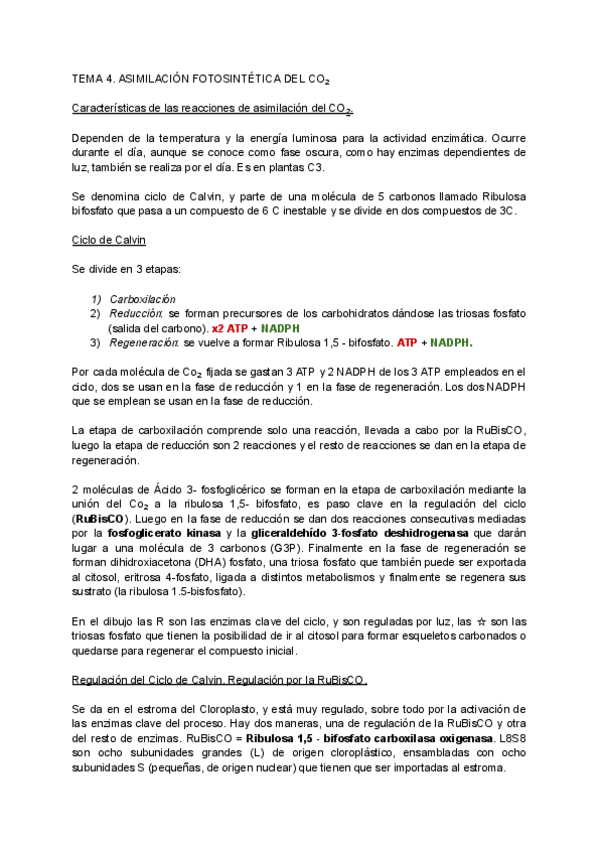 TEMA 4. ASIMILACIÓN FOTOSINTÉTICA DEL $CO_2$

Características de las reacciones de asimilación del $CO_2$.

Dependen de la temperatura y la energía luminosa para la actividad enzimática. Ocurre durante el día, aunque se conoce como fase oscura, como hay enzimas dependientes de luz, también se realiza por el día. Es en plantas C3.

Se denomina ciclo de Calvin, y parte de una molécula de 5 carbonos llamado Ribulosa bifosfato que pasa a un compuesto de 6 C inestable y se divide en dos compuestos de 3C.

Ciclo de Calvin

Se divide en 3 etapas:

1) Carboxilación
2) Reducción: se forman precursores de los carbohidratos dándose las triosas fosfato (salida del carbono). x2 ATP + NADPH
3) Regeneración: se vuelve a formar Ribulosa 1,5 - bifosfato. ATP + NADPH.

Por cada molécula de $Co_2$ fijada se gastan 3 ATP y 2 NADPH de los 3 ATP empleados en el ciclo, dos se usan en la fase de reducción y 1 en la fase de regeneración. Los dos NADPH que se emplean se usan en la fase de reducción.

La etapa de carboxilación comprende solo una reacción, llevada a cabo por la RuBisCO, luego la etapa de reducción son 2 reacciones y el resto de reacciones se dan en la etapa de regeneración.

2 moléculas de Ácido 3- fosfoglicérico se forman en la etapa de carboxilación mediante la unión del $Co_2$ a la ribulosa 1,5- bifosfato, es paso clave en la regulación del ciclo (RuBisCO). Luego en la fase de reducción se dan dos reacciones consecutivas mediadas por la fosfoglicerato kinasa y la gliceraldehído 3-fosfato deshidrogenasa que darán lugar a una molécula de 3 carbonos (G3P). Finalmente en la fase de regeneración se forman dihidroxiacetona (DHA) fosfato, una triosa fosfato que también puede ser exportada al citosol, eritrosa 4-fosfato, ligada a distintos metabolismos y finalmente se regenera sus sustrato (la ribulosa 1.5-bisfosfato).

En el dibujo las R son las enzimas clave del ciclo, y son reguladas por luz, las ☆ son las triosas fosfato que tienen la posibilidad de ir al citosol para formar esqueletos carbonados o quedarse para regenerar el compuesto inicial.

Regulación del Ciclo de Calvin. Regulación por la RuBisCO.

Se da en el estroma del Cloroplasto, y está muy regulado, sobre todo por la activación de las enzimas clave del proceso. Hay dos maneras, una de regulación de la RuBisCO y otra del resto de enzimas. RuBisCO = Ribulosa 1,5 - bifosfato carboxilasa oxigenasa. L8S8 son ocho subunidades grandes (L) de origen cloroplástico, ensambladas con ocho subunidades S (pequeñas, de origen nuclear) que tienen que ser importadas al estroma.